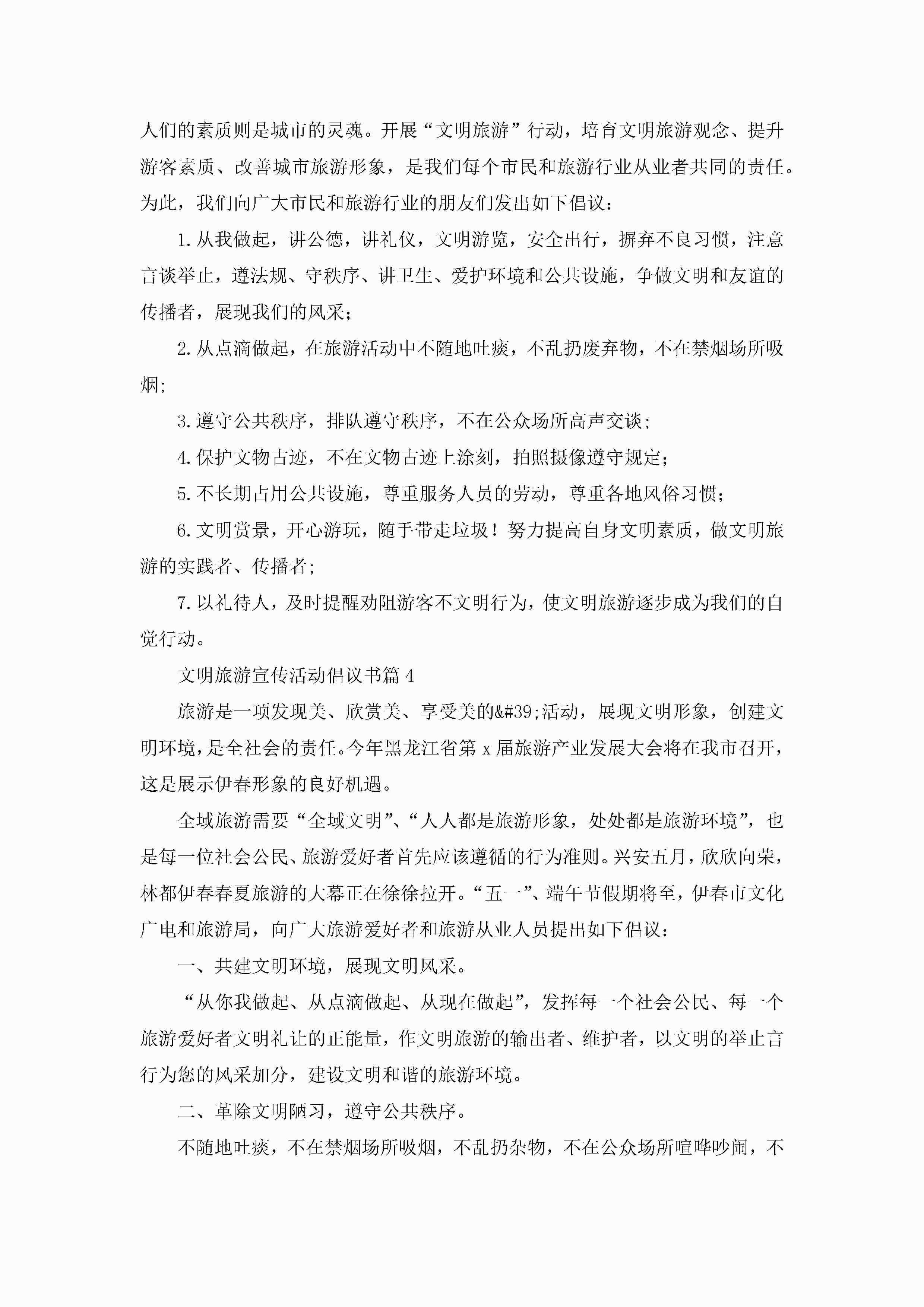 人们的素质则是城市的灵魂。开展“文明旅游”行动，培育文明旅游观念、提升游客素质、改善城市旅游形象，是我们每个市民和旅游行业从业者共同的责任。为此，我们向广大市民和旅游行业的朋友们发出如下倡议：

1.从我做起，讲公德，讲礼仪，文明游览，安全出行，摒弃不良习惯，注意言谈举止，遵法规、守秩序、讲卫生、爱护环境和公共设施，争做文明和友谊的传播者，展现我们的风采；

2.从点滴做起，在旅游活动中不随地吐痰，不乱扔废弃物，不在禁烟场所吸烟；

3.遵守公共秩序，排队遵守秩序，不在公众场所高声交谈；

4.保护文物古迹，不在文物古迹上涂刻，拍照摄像遵守规定；

5.不长期占用公共设施，尊重服务人员的劳动，尊重各地风俗习惯；

6.文明赏景，开心游玩，随手带走垃圾！努力提高自身文明素质，做文明旅游的实践者、传播者；

7.以礼待人，及时提醒劝阻游客不文明行为，使文明旅游逐步成为我们的自觉行动。

文明旅游宣传活动倡议书篇4

旅游是一项发现美、欣赏美、享受美的&#39;活动，展现文明形象，创建文明环境，是全社会的责任。今年黑龙江省第x届旅游产业发展大会将在我市召开，这是展示伊春形象的良好机遇。

全域旅游需要“全域文明”、“人人都是旅游形象，处处都是旅游环境”，也是每一位社会公民、旅游爱好者首先应该遵循的行为准则。兴安五月，欣欣向荣，林都伊春春夏旅游的大幕正在徐徐拉开。“五一”、端午节假期将至，伊春市文化广电和旅游局，向广大旅游爱好者和旅游从业人员提出如下倡议：

一、共建文明环境，展现文明风采。

“从你我做起、从点滴做起、从现在做起”，发挥每一个社会公民、每一个旅游爱好者文明礼让的正能量，作文明旅游的输出者、维护者，以文明的举止言行为您的风采加分，建设文明和谐的旅游环境。

二、革除文明陋习，遵守公共秩序。

不随地吐痰，不在禁烟场所吸烟，不乱扔杂物，不在公众场所喧哗吵闹，不